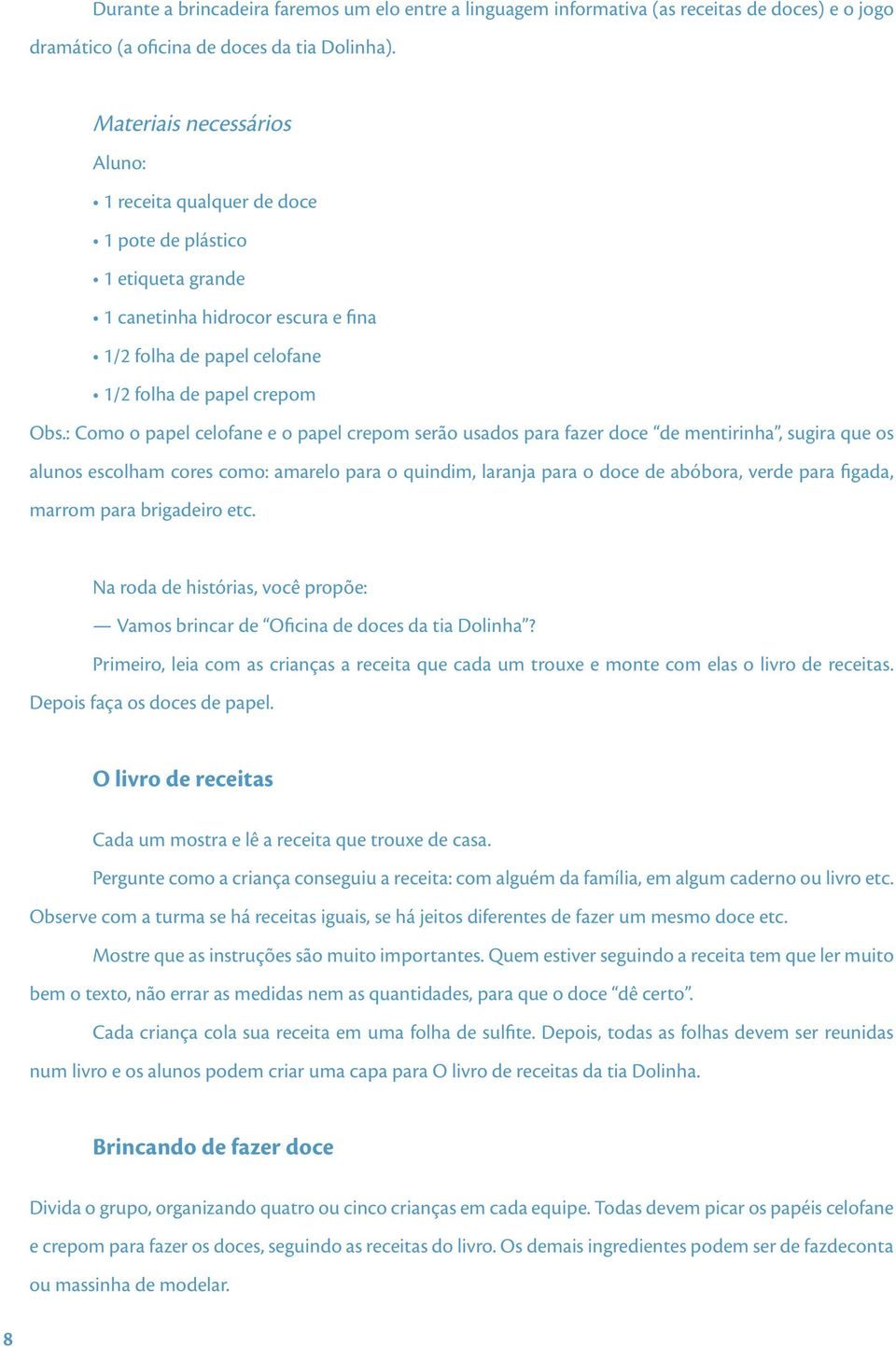 Durante a brincadeira faremos um elo entre a linguagem informativa (as receitas de doces) e o jogo dramático (a oficina de doces da tia Dolinha).

Materiais necessários

Aluno:

• 1 receita qualquer de doce

• 1 pote de plástico

• 1 etiqueta grande

• 1 canetinha hidrocor escura e fina

• 1/2 folha de papel celofane

• 1/2 folha de papel crepom

Obs.: Como o papel celofane e o papel crepom serão usados para fazer doce “de mentirinha”, sugira que os alunos escolham cores como: amarelo para o quindim, laranja para o doce de abóbora, verde para figada, marrom para brigadeiro etc.

Na roda de histórias, você propõe:

— Vamos brincar de “Oficina de doces da tia Dolinha”?

Primeiro, leia com as crianças a receita que cada um trouxe e monte com elas o livro de receitas. Depois faça os doces de papel.

O livro de receitas

Cada um mostra e lê a receita que trouxe de casa.

Pergunte como a criança conseguiu a receita: com alguém da família, em algum caderno ou livro etc. Observe com a turma se há receitas iguais, se há jeitos diferentes de fazer um mesmo doce etc.

Mostre que as instruções são muito importantes. Quem estiver seguindo a receita tem que ler muito bem o texto, não errar as medidas nem as quantidades, para que o doce “dê certo”.

Cada criança cola sua receita em uma folha de sulfite. Depois, todas as folhas devem ser reunidas num livro e os alunos podem criar uma capa para O livro de receitas da tia Dolinha.

Brincando de fazer doce

Divida o grupo, organizando quatro ou cinco crianças em cada equipe. Todas devem picar os papéis celofane e crepom para fazer os doces, seguindo as receitas do livro. Os demais ingredientes podem ser de fazdeconta ou massinha de modelar.

8